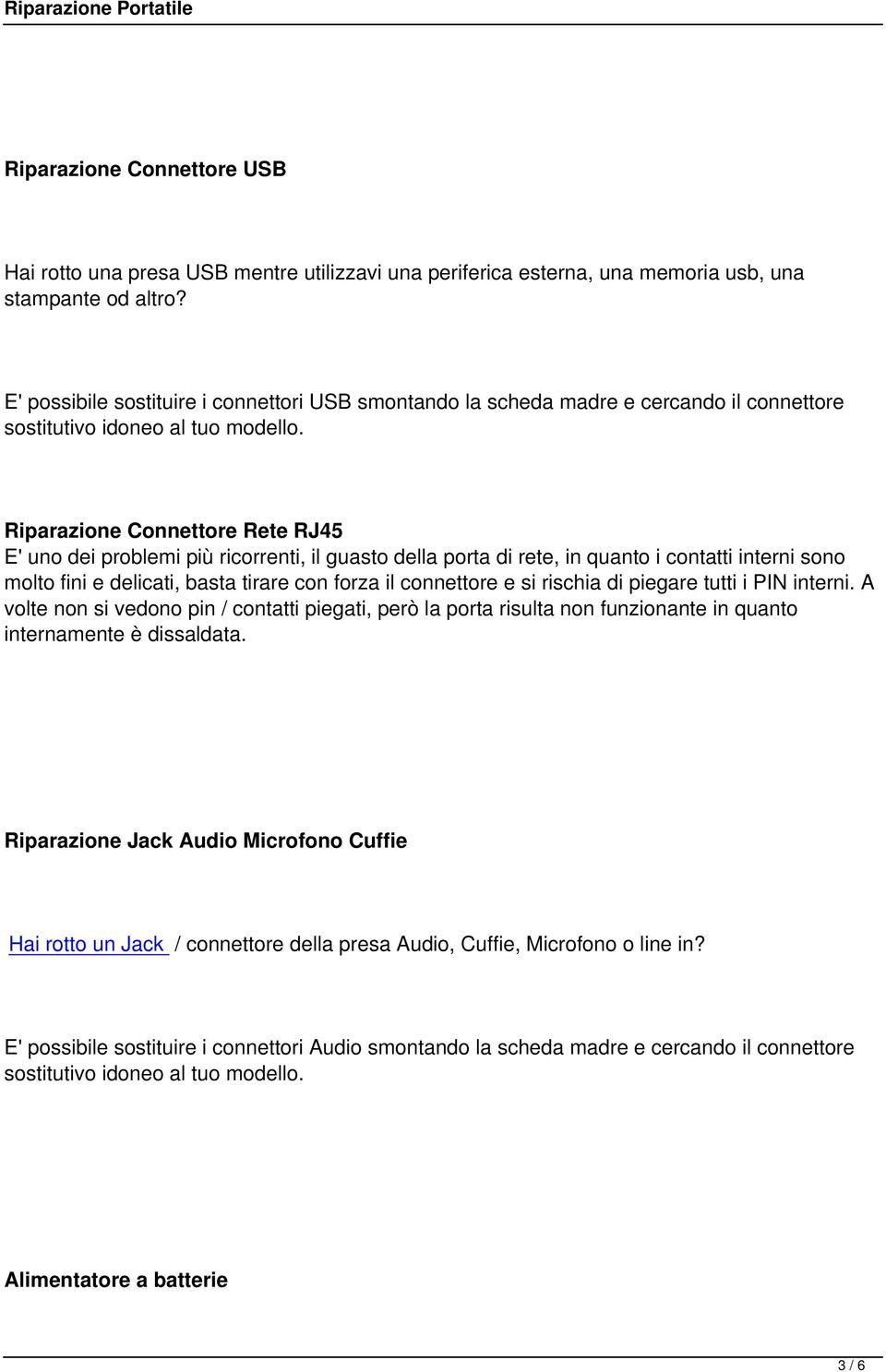 Riparazione Portatile

Riparazione Connettore USB

Hai rotto una presa USB mentre utilizzavi una periferica esterna, una memoria usb, una stampante od altro?

E' possibile sostituire i connettori USB smontando la scheda madre e cercando il connettore sostitutivo idoneo al tuo modello.

Riparazione Connettore Rete RJ45
E' uno dei problemi più ricorrenti, il guasto della porta di rete, in quanto i contatti interni sono molto fini e delicati, basta tirare con forza il connettore e si rischia di piegare tutti i PIN interni. A volte non si vedono pin / contatti piegati, però la porta risulta non funzionante in quanto internamente è dissaldata.

Riparazione Jack Audio Microfono Cuffie

Hai rotto un Jack / connettore della presa Audio, Cuffie, Microfono o line in?

E' possibile sostituire i connettori Audio smontando la scheda madre e cercando il connettore sostitutivo idoneo al tuo modello.

Alimentatore a batterie

3 / 6